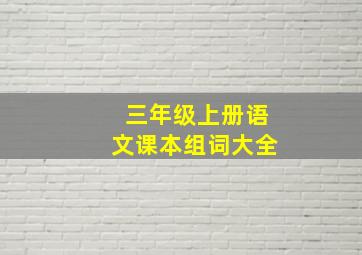 三年级上册语文课本组词大全